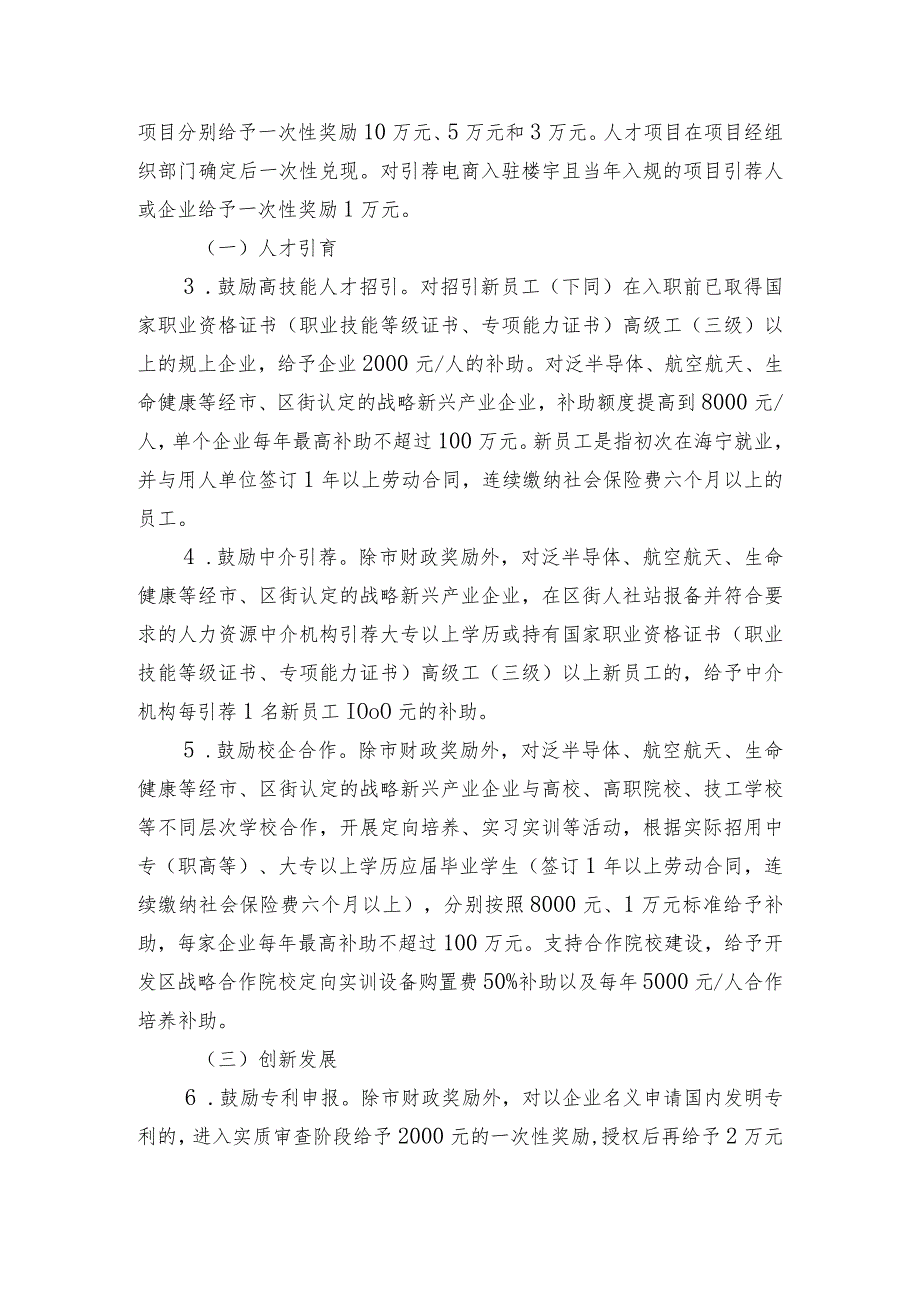 项目分别给予一次性奖励10万元、5万元和3万元。人才项目在项目经组织部门确定后一次性兑现。对引荐电商入驻楼宇且当年入规的项目引荐人或企业给予一次性奖励1万元。

（一）人才引育

3．鼓励高技能人才招引。对招引新员工（下同）在入职前已取得国家职业资格证书（职业技能等级证书、专项能力证书）高级工（三级）以上的规上企业，给予企业2000元/人的补助。对泛半导体、航空航天、生命健康等经市、区街认定的战略新兴产业企业，补助额度提高到8000元/人，单个企业每年最高补助不超过100万元。新员工是指初次在海宁就业，并与用人单位签订1年以上劳动合同，连续缴纳社会保险费六个月以上的员工。

4．鼓励中介引荐。除市财政奖励外，对泛半导体、航空航天、生命健康等经市、区街认定的战略新兴产业企业，在区街人社站报备并符合要求的人力资源中介机构引荐大专以上学历或持有国家职业资格证书（职业技能等级证书、专项能力证书）高级工（三级）以上新员工的，给予中介机构每引荐1名新员工IOoO元的补助。

5．鼓励校企合作。除市财政奖励外，对泛半导体、航空航天、生命健康等经市、区街认定的战略新兴产业企业与高校、高职院校、技工学校等不同层次学校合作，开展定向培养、实习实训等活动，根据实际招用中专（职高等）、大专以上学历应届毕业学生（签订1年以上劳动合同，连续缴纳社会保险费六个月以上），分别按照8000元、1万元标准给予补助，每家企业每年最高补助不超过100万元。支持合作院校建设，给予开发区战略合作院校定向实训设备购置费50%补助以及每年5000元/人合作培养补助。

（三）创新发展

6．鼓励专利申报。除市财政奖励外，对以企业名义申请国内发明专利的，进入实质审查阶段给予2000元的一次性奖励，授权后再给予2万元